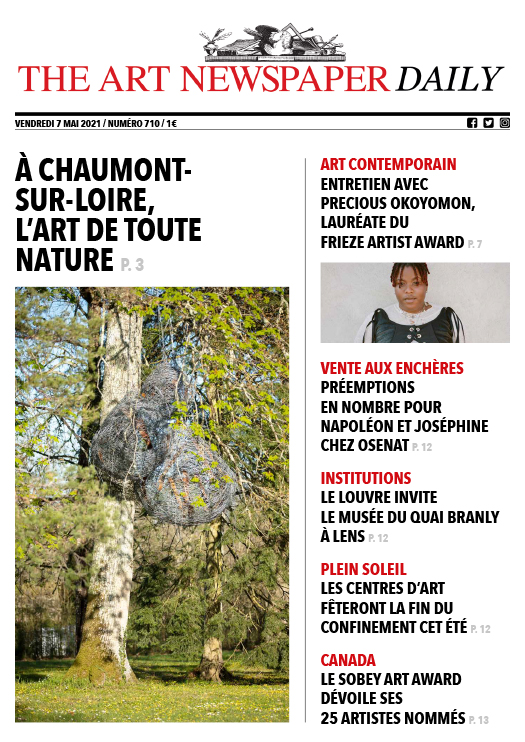 THE ART NEWSPAPER DAILY

VENDREDI 7 MAI 2021 / NUMÉRO 710 / 1€

À CHAUMONT-SUR-LOIRE, L'ART DE TOUTE NATURE P. 3

ART CONTEMPORAIN
ENTRETIEN AVEC PRECIOUS OKOYOMON, LAURÉATE DU FRIEZE ARTIST AWARD P. 7

VENTE AUX ENCHÈRES
PRÉEMPTIONS EN NOMBRE POUR NAPOLÉON ET JOSÉPHINE CHEZ OSENAT P. 12

INSTITUTIONS
LE LOUVRE INVITE LE MUSÉE DU QUAI BRANLY À LENS P. 12

PLEIN SOLEIL
LES CENTRES D'ART FÊTERONT LA FIN DU CONFINEMENT CET ÉTÉ P. 12

CANADA
LE SOBEY ART AWARD DÉVOILE SES 25 ARTISTES NOMMÉS P. 13